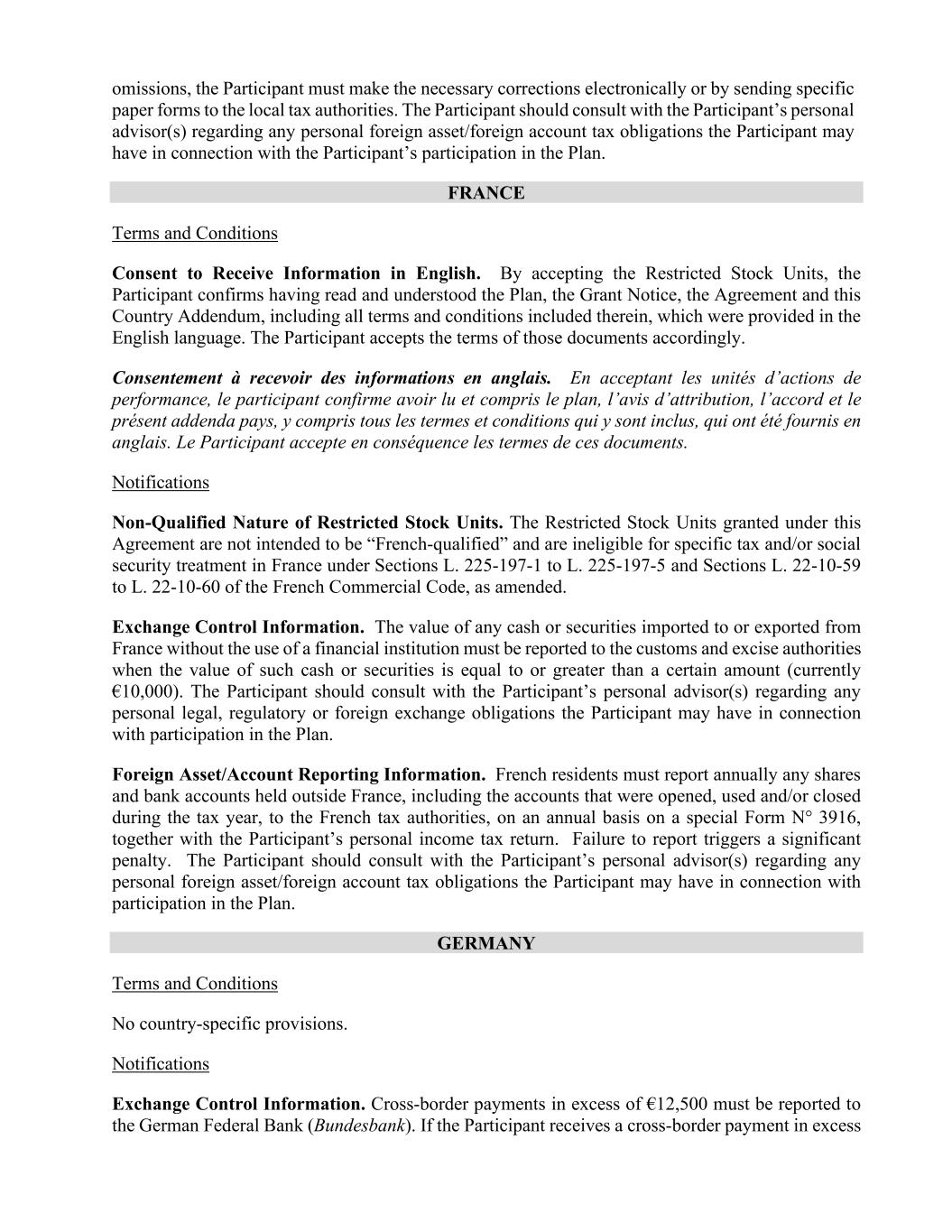 omissions, the Participant must make the necessary corrections electronically or by sending specific paper forms to the local tax authorities. The Participant should consult with the Participant's personal advisor(s) regarding any personal foreign asset/foreign account tax obligations the Participant may have in connection with the Participant's participation in the Plan.

FRANCE

Terms and Conditions

Consent to Receive Information in English. By accepting the Restricted Stock Units, the Participant confirms having read and understood the Plan, the Grant Notice, the Agreement and this Country Addendum, including all terms and conditions included therein, which were provided in the English language. The Participant accepts the terms of those documents accordingly.

Consentement à recevoir des informations en anglais. En acceptant les unités d'actions de performance, le participant confirme avoir lu et compris le plan, l'avis d'attribution, l'accord et le présent addenda pays, y compris tous les termes et conditions qui y sont inclus, qui ont été fournis en anglais. Le Participant accepte en conséquence les termes de ces documents.

Notifications

Non-Qualified Nature of Restricted Stock Units. The Restricted Stock Units granted under this Agreement are not intended to be "French-qualified" and are ineligible for specific tax and/or social security treatment in France under Sections L. 225-197-1 to L. 225-197-5 and Sections L. 22-10-59 to L. 22-10-60 of the French Commercial Code, as amended.

Exchange Control Information. The value of any cash or securities imported to or exported from France without the use of a financial institution must be reported to the customs and excise authorities when the value of such cash or securities is equal to or greater than a certain amount (currently €10,000). The Participant should consult with the Participant's personal advisor(s) regarding any personal legal, regulatory or foreign exchange obligations the Participant may have in connection with participation in the Plan.

Foreign Asset/Account Reporting Information. French residents must report annually any shares and bank accounts held outside France, including the accounts that were opened, used and/or closed during the tax year, to the French tax authorities, on an annual basis on a special Form N° 3916, together with the Participant's personal income tax return. Failure to report triggers a significant penalty. The Participant should consult with the Participant's personal advisor(s) regarding any personal foreign asset/foreign account tax obligations the Participant may have in connection with participation in the Plan.

GERMANY

Terms and Conditions

No country-specific provisions.

Notifications

Exchange Control Information. Cross-border payments in excess of €12,500 must be reported to the German Federal Bank (Bundesbank). If the Participant receives a cross-border payment in excess